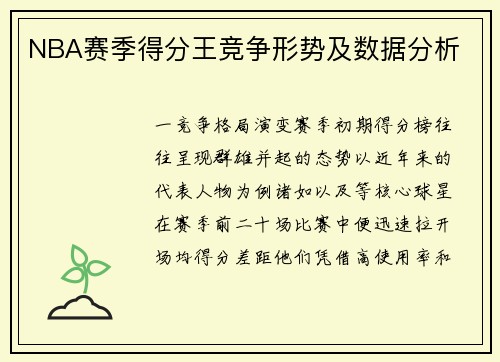 NBA赛季得分王竞争形势及数据分析

一竞争格局演变赛季初期得分榜往往呈现群雄并起的态势以近年来的代表人物为例诸如以及等核心球星在赛季前二十场比赛中便迅速拉开场均得分差距他们凭借高使用率和